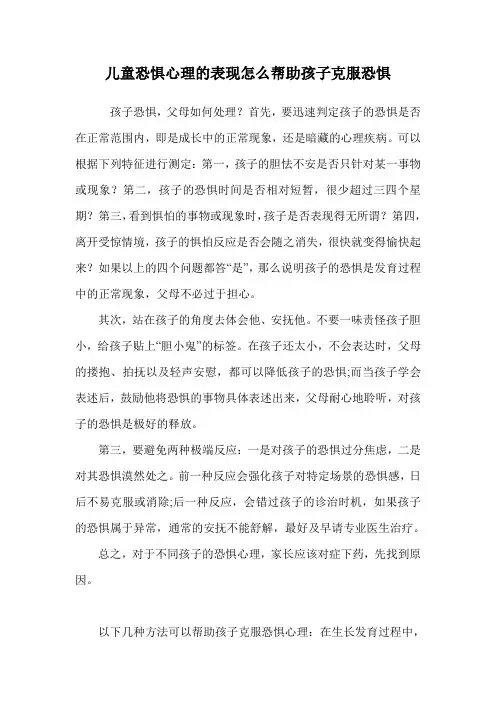 儿童恐惧心理的表现怎么帮助孩子克服恐惧

孩子恐惧，父母如何处理？首先，要迅速判定孩子的恐惧是否在正常范围内，即是成长中的正常现象，还是暗藏的心理疾病。可以根据下列特征进行测定：第一，孩子的胆怯不安是否只针对某一事物或现象？第二，孩子的恐惧时间是否相对短暂，很少超过三四个星期？第三，看到惧怕的事物或现象时，孩子是否表现得无所谓？第四，离开受惊情境，孩子的惧怕反应是否会随之消失，很快就变得愉快起来？如果以上的四个问题都答“是”，那么说明孩子的恐惧是发育过程中的正常现象，父母不必过于担心。

其次，站在孩子的角度去体会他、安抚他。不要一味责怪孩子胆小，给孩子贴上“胆小鬼”的标签。在孩子还太小，不会表达时，父母的搂抱、拍抚以及轻声安慰，都可以降低孩子的恐惧;而当孩子学会表述后，鼓励他将恐惧的事物具体表述出来，父母耐心地聆听，对孩子的恐惧是极好的释放。

第三，要避免两种极端反应：一是对孩子的恐惧过分焦虑，二是对其恐惧漠然处之。前一种反应会强化孩子对特定场景的恐惧感，日后不易克服或消除;后一种反应，会错过孩子的诊治时机，如果孩子的恐惧属于异常，通常的安抚不能舒解，最好及早请专业医生治疗。

总之，对于不同孩子的恐惧心理，家长应该对症下药，先找到原因。

以下几种方法可以帮助孩子克服恐惧心理：在生长发育过程中，